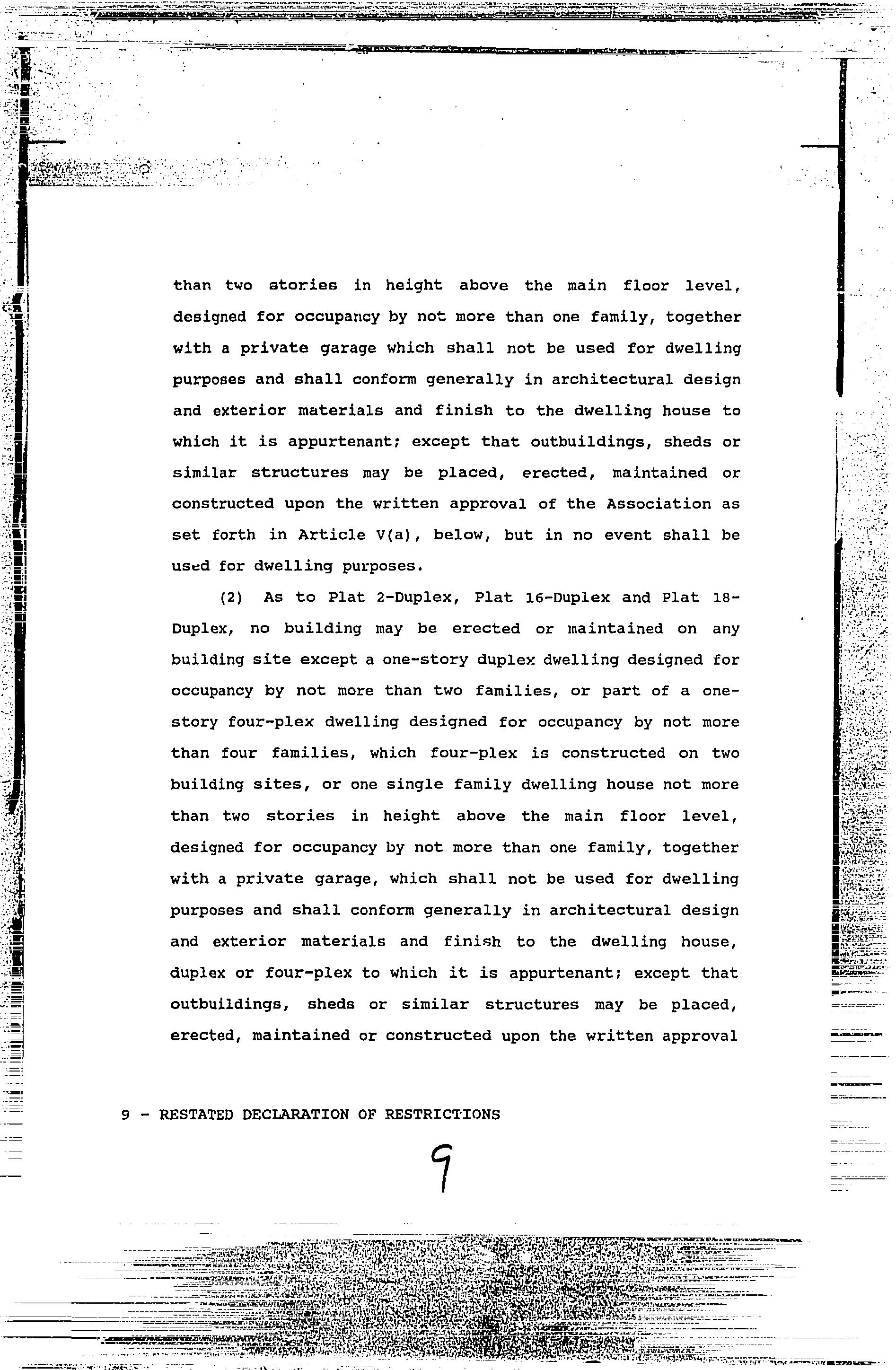 than two stories in height above the main floor level, designed for occupancy by not more than one family, together with a private garage which shall not be used for dwelling purposes and shall conform generally in architectural design and exterior materials and finish to the dwelling house to which it is appurtenant; except that outbuildings, sheds or similar structures may be placed, erected, maintained or constructed upon the written approval of the Association as set forth in Article V(a), below, but in no event shall be used for dwelling purposes.

(2) As to Plat 2-Duplex, Plat 16-Duplex and Plat 18-Duplex, no building may be erected or maintained on any building site except a one-story duplex dwelling designed for occupancy by not more than two families, or part of a one-story four-plex dwelling designed for occupancy by not more than four families, which four-plex is constructed on two building sites, or one single family dwelling house not more than two stories in height above the main floor level, designed for occupancy by not more than one family, together with a private garage, which shall not be used for dwelling purposes and shall conform generally in architectural design and exterior materials and finish to the dwelling house, duplex or four-plex to which it is appurtenant; except that outbuildings, sheds or similar structures may be placed, erected, maintained or constructed upon the written approval

9 - RESTATED DECLARATION OF RESTRICTIONS

9